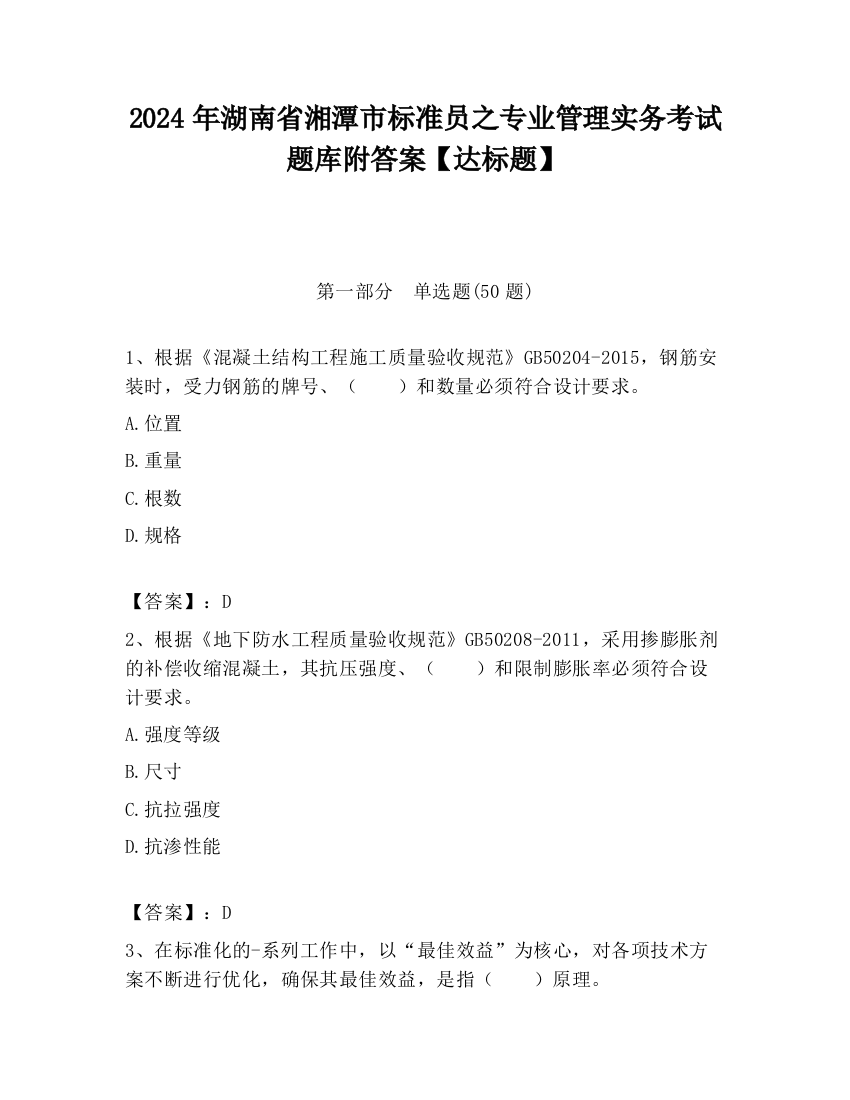 2024 年湖南省湘潭市标准员之专业管理实务考试题库附答案【达标题】

第一部分　单选题(50 题)

1、根据《混凝土结构工程施工质量验收规范》GB50204-2015，钢筋安装时，受力钢筋的牌号、（　　）和数量必须符合设计要求。

A.位置

B.重量

C.根数

D.规格

【答案】：D

2、根据《地下防水工程质量验收规范》GB50208-2011，采用掺膨胀剂的补偿收缩混凝土，其抗压强度、（　　）和限制膨胀率必须符合设计要求。

A.强度等级

B.尺寸

C.抗拉强度

D.抗渗性能

【答案】：D

3、在标准化的-系列工作中，以“最佳效益”为核心，对各项技术方案不断进行优化，确保其最佳效益，是指（　　）原理。